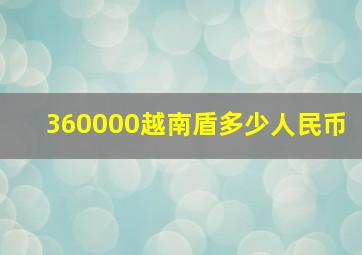 360000越南盾多少人民币